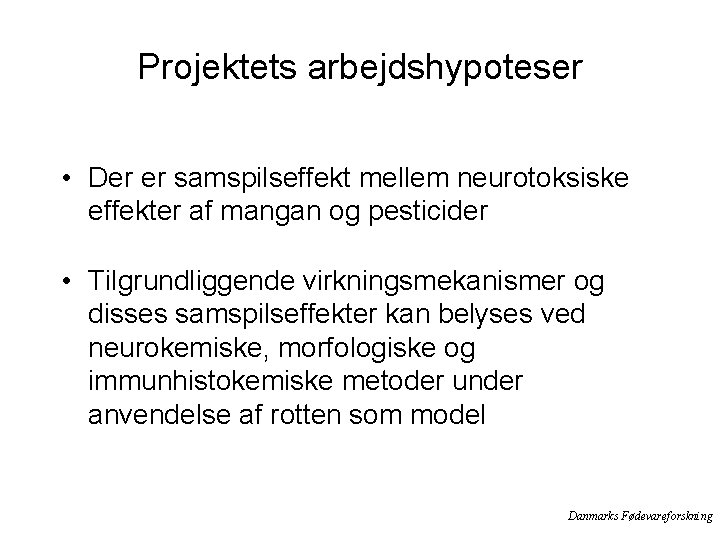 Projektets arbejdshypoteser

• Der er samspilseffekt mellem neurotoksiske effekter af mangan og pesticider

• Tilgrundliggende virkningsmekanismer og disses samspilseffekter kan belyses ved neurokemiske, morfologiske og immunhistokemiske metoder under anvendelse af rotten som model

Danmarks Fødevareforskning